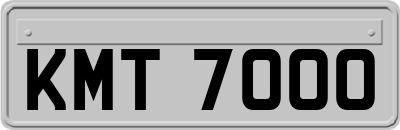 KMT 7000